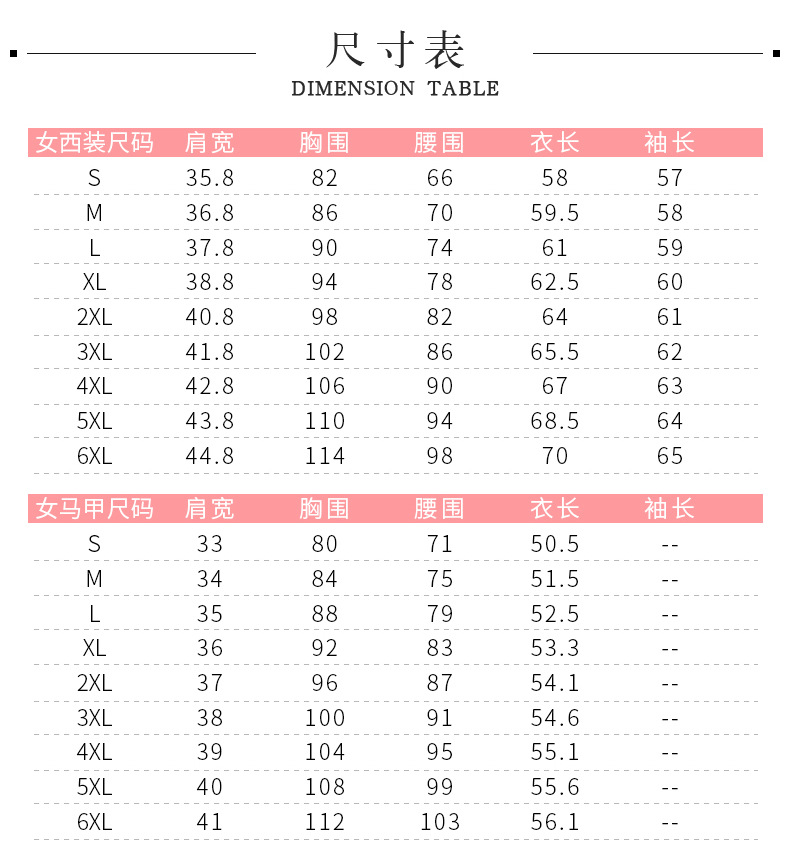 尺寸表
DIMENSION TABLE

| 女西装尺码 | 肩宽 | 胸围 | 腰围 | 衣长 | 袖长 |
|---|---|---|---|---|---|
| S | 35.8 | 82 | 66 | 58 | 57 |
| M | 36.8 | 86 | 70 | 59.5 | 58 |
| L | 37.8 | 90 | 74 | 61 | 59 |
| XL | 38.8 | 94 | 78 | 62.5 | 60 |
| 2XL | 40.8 | 98 | 82 | 64 | 61 |
| 3XL | 41.8 | 102 | 86 | 65.5 | 62 |
| 4XL | 42.8 | 106 | 90 | 67 | 63 |
| 5XL | 43.8 | 110 | 94 | 68.5 | 64 |
| 6XL | 44.8 | 114 | 98 | 70 | 65 |

| 女马甲尺码 | 肩宽 | 胸围 | 腰围 | 衣长 | 袖长 |
|---|---|---|---|---|---|
| S | 33 | 80 | 71 | 50.5 | -- |
| M | 34 | 84 | 75 | 51.5 | -- |
| L | 35 | 88 | 79 | 52.5 | -- |
| XL | 36 | 92 | 83 | 53.3 | -- |
| 2XL | 37 | 96 | 87 | 54.1 | -- |
| 3XL | 38 | 100 | 91 | 54.6 | -- |
| 4XL | 39 | 104 | 95 | 55.1 | -- |
| 5XL | 40 | 108 | 99 | 55.6 | -- |
| 6XL | 41 | 112 | 103 | 56.1 | -- |